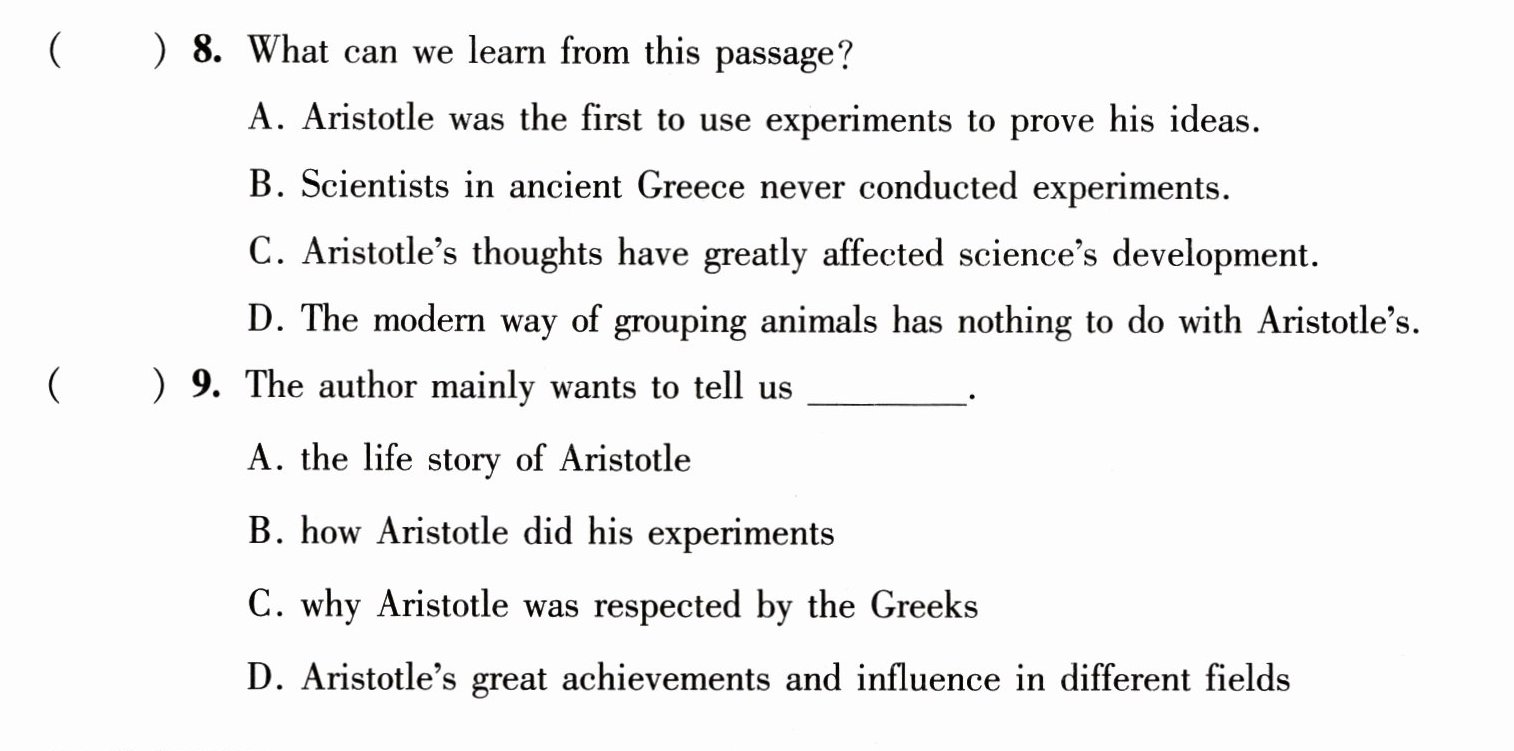 (　　) 8. What can we learn from this passage?

A. Aristotle was the first to use experiments to prove his ideas.

B. Scientists in ancient Greece never conducted experiments.

C. Aristotle's thoughts have greatly affected science's development.

D. The modern way of grouping animals has nothing to do with Aristotle's.

(　　) 9. The author mainly wants to tell us ____.

A. the life story of Aristotle

B. how Aristotle did his experiments

C. why Aristotle was respected by the Greeks

D. Aristotle's great achievements and influence in different fields